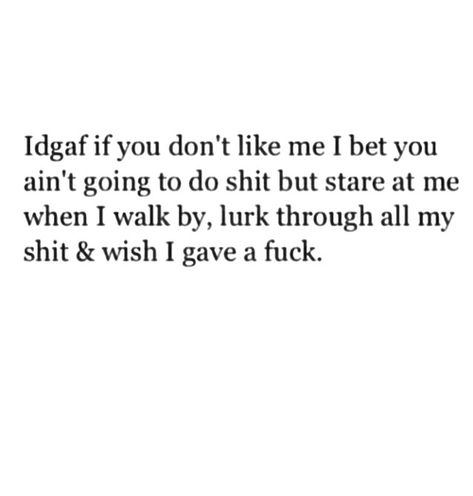 Idgaf if you don't like me I bet you ain't going to do shit but stare at me when I walk by, lurk through all my shit & wish I gave a fuck.